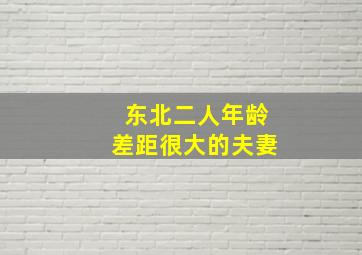 东北二人年龄
差距很大的夫妻